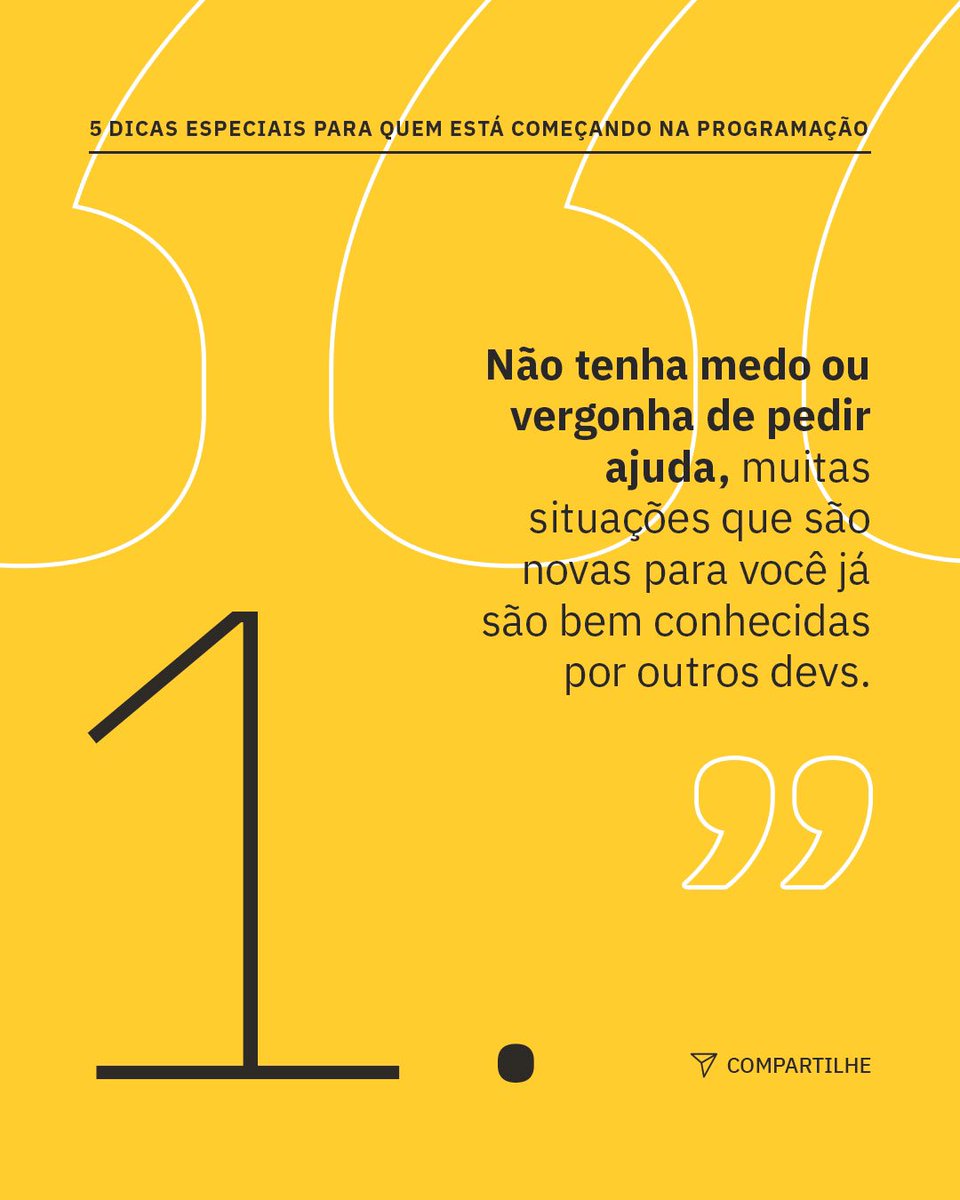 5 DICAS ESPECIAIS PARA QUEM ESTÁ COMEÇANDO NA PROGRAMAÇÃO

Não tenha medo ou vergonha de pedir ajuda, muitas situações que são novas para você já são bem conhecidas por outros devs.

1.

COMPARTILHE